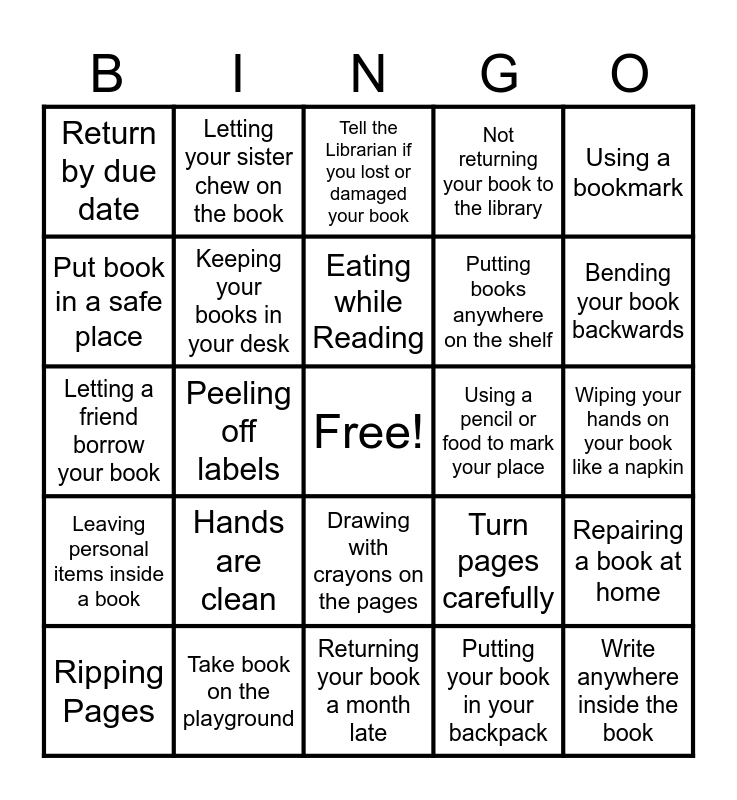 | B | I | N | G | O |
|---|---|---|---|---|
| Return by due date | Letting your sister chew on the book | Tell the Librarian if you lost or damaged your book | Not returning your book to the library | Using a bookmark |
| Put book in a safe place | Keeping your books in your desk | Eating while Reading | Putting books anywhere on the shelf | Bending your book backwards |
| Letting a friend borrow your book | Peeling off labels | Free! | Using a pencil or food to mark your place | Wiping your hands on your book like a napkin |
| Leaving personal items inside a book | Hands are clean | Drawing with crayons on the pages | Turn pages carefully | Repairing a book at home |
| Ripping Pages | Take book on the playground | Returning your book a month late | Putting your book in your backpack | Write anywhere inside the book |